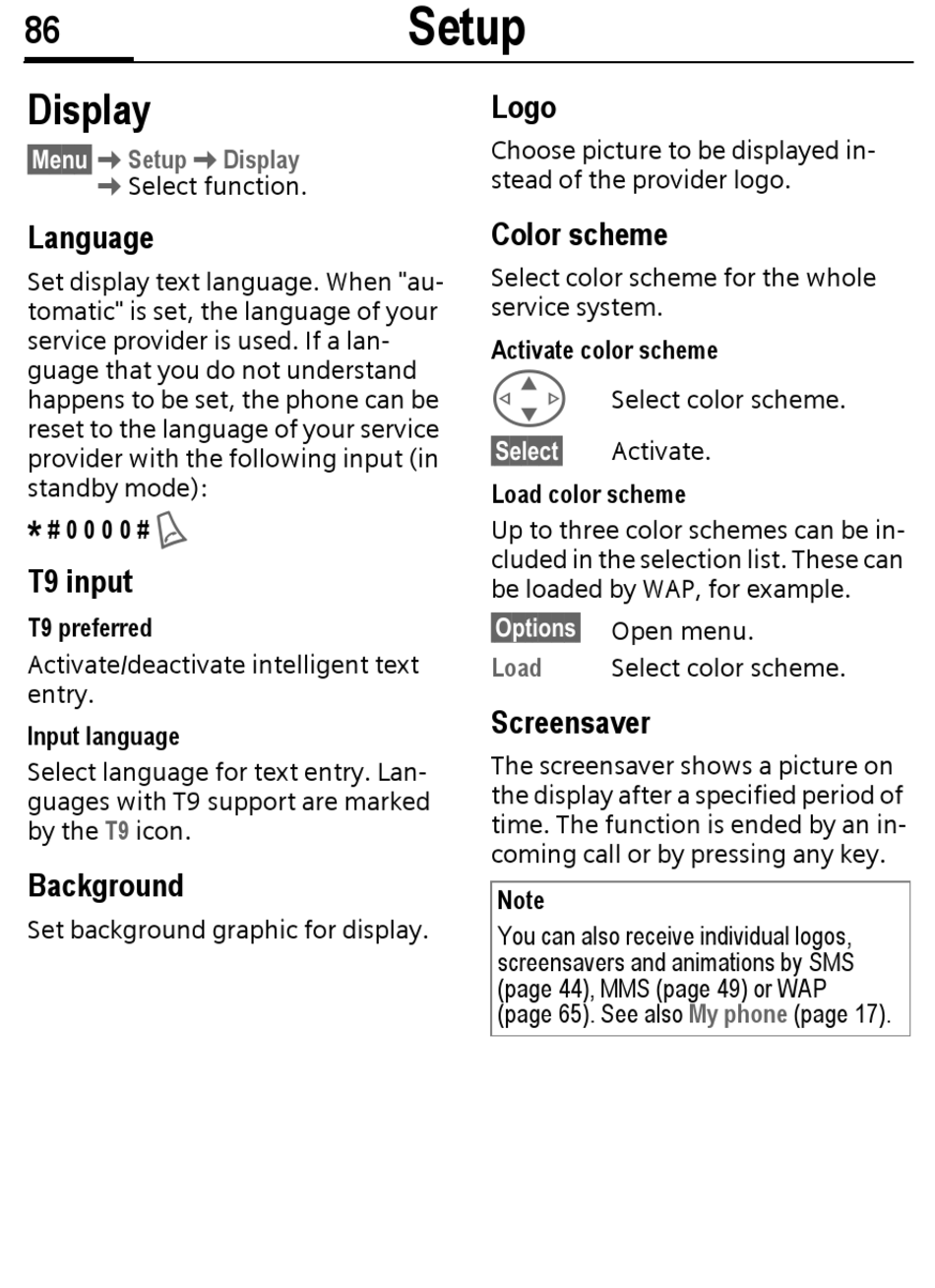 86

Setup

Display

Menu → Setup → Display → Select function.

Language

Set display text language. When "automatic" is set, the language of your service provider is used. If a language that you do not understand happens to be set, the phone can be reset to the language of your service provider with the following input (in standby mode):

* # 0 0 0 0 #

T9 input

T9 preferred

Activate/deactivate intelligent text entry.

Input language

Select language for text entry. Languages with T9 support are marked by the T9 icon.

Background

Set background graphic for display.

Logo

Choose picture to be displayed instead of the provider logo.

Color scheme

Select color scheme for the whole service system.

Activate color scheme

Select color scheme.

Select Activate.

Load color scheme

Up to three color schemes can be included in the selection list. These can be loaded by WAP, for example.

Options Open menu.

Load Select color scheme.

Screensaver

The screensaver shows a picture on the display after a specified period of time. The function is ended by an incoming call or by pressing any key.

Note

You can also receive individual logos, screensavers and animations by SMS (page 44), MMS (page 49) or WAP (page 65). See also My phone (page 17).